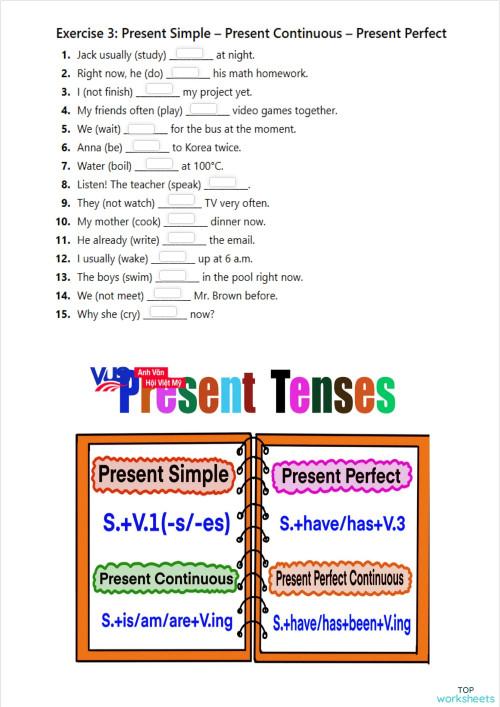 Exercise 3: Present Simple – Present Continuous – Present Perfect

1. Jack usually (study) ________ at night.
2. Right now, he (do) ________ his math homework.
3. I (not finish) ________ my project yet.
4. My friends often (play) ________ video games together.
5. We (wait) ________ for the bus at the moment.
6. Anna (be) ________ to Korea twice.
7. Water (boil) ________ at 100°C.
8. Listen! The teacher (speak) ________.
9. They (not watch) ________ TV very often.
10. My mother (cook) ________ dinner now.
11. He already (write) ________ the email.
12. I usually (wake) ________ up at 6 a.m.
13. The boys (swim) ________ in the pool right now.
14. We (not meet) ________ Mr. Brown before.
15. Why she (cry) ________ now?

VUS Anh Văn Hội Việt Mỹ

Present Tenses

Present Simple
S.+V.1(-s/-es)

Present Continuous
S.+is/am/are+V.ing

Present Perfect
S.+have/has+V.3

Present Perfect Continuous
S.+have/has+been+V.ing

TOP worksheets